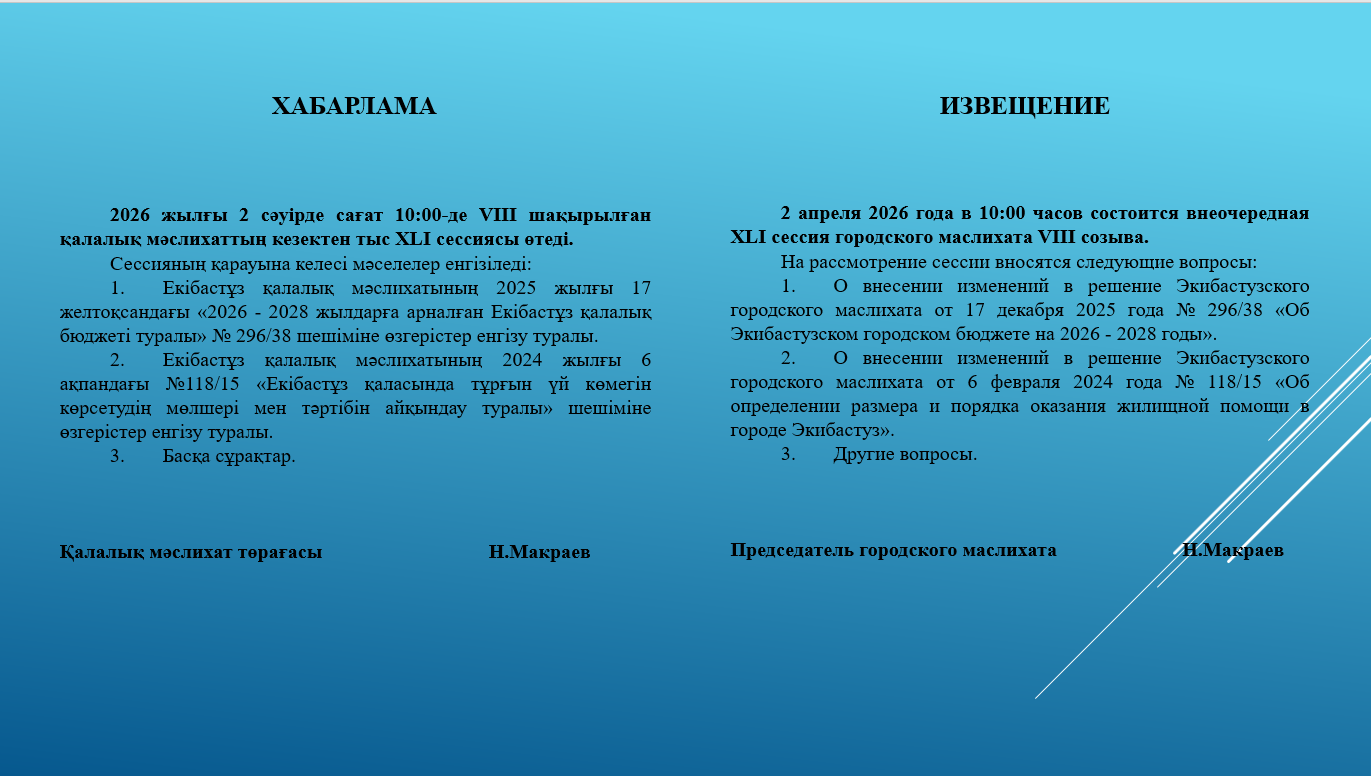 ХАБАРЛАМА

2026 жылғы 2 сәуірде сағат 10:00-де VIII шақырылған қалалық мәслихаттың кезектен тыс XLI сессиясы өтеді.

Сессияның қарауына келесі мәселелер енгізіледі:

1. Екібастұз қалалық мәслихатының 2025 жылғы 17 желтоқсандағы «2026 - 2028 жылдарға арналған Екібастұз қалалық бюджеті туралы» № 296/38 шешіміне өзгерістер енгізу туралы.

2. Екібастұз қалалық мәслихатының 2024 жылғы 6 ақпандағы №118/15 «Екібастұз қаласында тұрғын үй көмегін көрсетудің мөлшері мен тәртібін айқындау туралы» шешіміне өзгерістер енгізу туралы.

3. Басқа сұрақтар.

Қалалық мәслихат төрағасы Н.Макраев

ИЗВЕЩЕНИЕ

2 апреля 2026 года в 10:00 часов состоится внеочередная XLI сессия городского маслихата VIII созыва.

На рассмотрение сессии вносятся следующие вопросы:

1. О внесении изменений в решение Экибастузского городского маслихата от 17 декабря 2025 года № 296/38 «Об Экибастузском городском бюджете на 2026 - 2028 годы».

2. О внесении изменений в решение Экибастузского городского маслихата от 6 февраля 2024 года № 118/15 «Об определении размера и порядка оказания жилищной помощи в городе Экибастуз».

3. Другие вопросы.

Председатель городского маслихата Н.Макраев